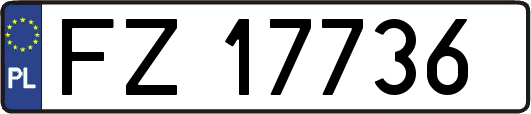 PL
FZ 17736